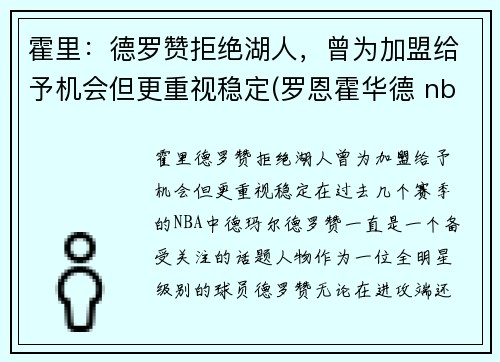 霍里：德罗赞拒绝湖人，曾为加盟给予机会但更重视稳定(罗恩霍华德 nb

霍里德罗赞拒绝湖人曾为加盟给予机会但更重视稳定在过去几个赛季的NBA中德玛尔德罗赞一直是一个备受关注的话题人物作为一位全明星级别的球员德罗赞无论在进攻端还